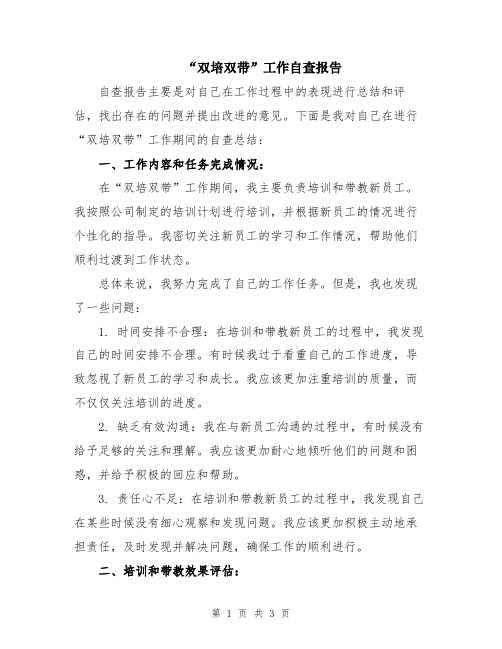 “双培双带”工作自查报告

自查报告主要是对自己在工作过程中的表现进行总结和评估，找出存在的问题并提出改进的意见。下面是我对自己在进行“双培双带”工作期间的自查总结：

一、工作内容和任务完成情况：

在“双培双带”工作期间，我主要负责培训和带教新员工。我按照公司制定的培训计划进行培训，并根据新员工的情况进行个性化的指导。我密切关注新员工的学习和工作情况，帮助他们顺利过渡到工作状态。

总体来说，我努力完成了自己的工作任务。但是，我也发现了一些问题：

1. 时间安排不合理：在培训和带教新员工的过程中，我发现自己的时间安排不合理。有时候我过于看重自己的工作进度，导致忽视了新员工的学习和成长。我应该更加注重培训的质量，而不仅仅关注培训的进度。

2. 缺乏有效沟通：我在与新员工沟通的过程中，有时候没有给予足够的关注和理解。我应该更加耐心地倾听他们的问题和困惑，并给予积极的回应和帮助。

3. 责任心不足：在培训和带教新员工的过程中，我发现自己在某些时候没有细心观察和发现问题。我应该更加积极主动地承担责任，及时发现并解决问题，确保工作的顺利进行。

二、培训和带教效果评估：

第 1 页 共 3 页